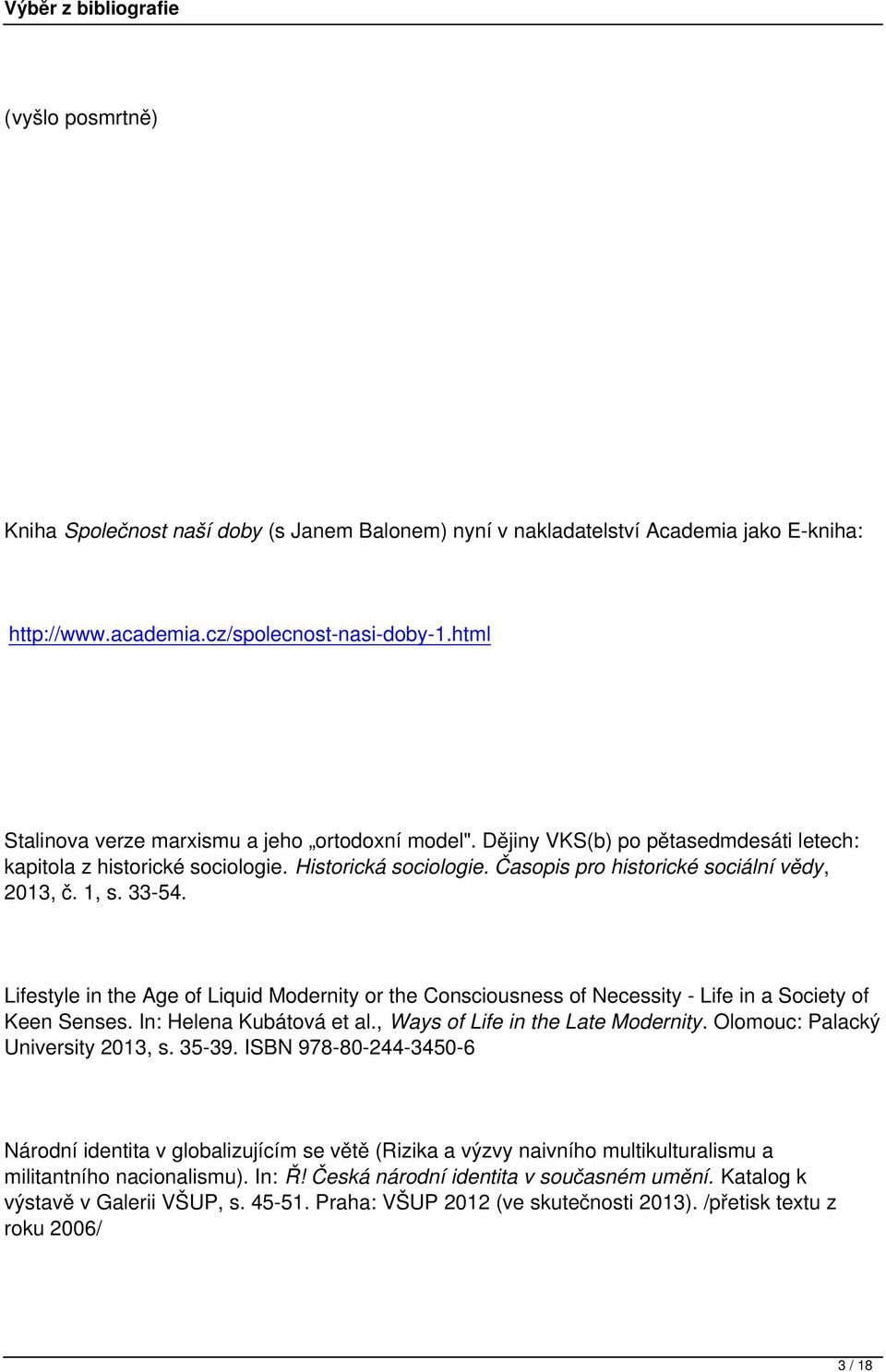 Výběr z bibliografie

(vyšlo posmrtně)

Kniha Společnost naší doby (s Janem Balonem) nyní v nakladatelství Academia jako E-kniha:

http://www.academia.cz/spolecnost-nasi-doby-1.html

Stalinova verze marxismu a jeho „ortodoxní model". Dějiny VKS(b) po pětasedmdesáti letech: kapitola z historické sociologie. Historická sociologie. Časopis pro historické sociální vědy, 2013, č. 1, s. 33-54.

Lifestyle in the Age of Liquid Modernity or the Consciousness of Necessity - Life in a Society of Keen Senses. In: Helena Kubátová et al., Ways of Life in the Late Modernity. Olomouc: Palacký University 2013, s. 35-39. ISBN 978-80-244-3450-6

Národní identita v globalizujícím se větě (Rizika a výzvy naivního multikulturalismu a militantního nacionalismu). In: Ř! Česká národní identita v současném umění. Katalog k výstavě v Galerii VŠUP, s. 45-51. Praha: VŠUP 2012 (ve skutečnosti 2013). /přetisk textu z roku 2006/

3 / 18